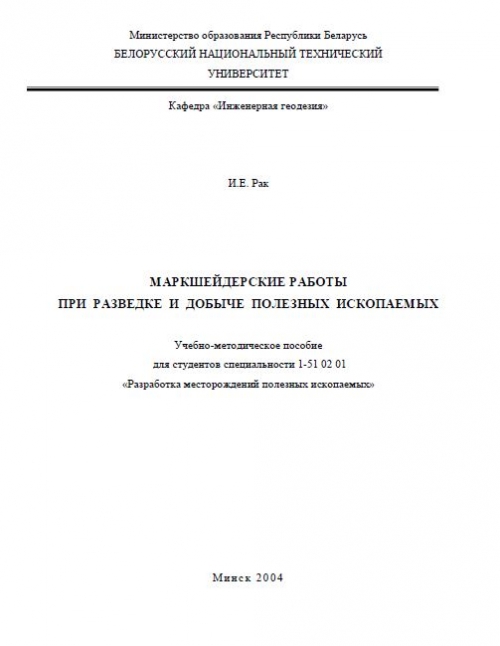 Министерство образования Республики Беларусь
БЕЛОРУССКИЙ НАЦИОНАЛЬНЫЙ ТЕХНИЧЕСКИЙ УНИВЕРСИТЕТ

Кафедра «Инженерная геодезия»

И.Е. Рак

МАРКШЕЙДЕРСКИЕ РАБОТЫ
ПРИ РАЗВЕДКЕ И ДОБЫЧЕ ПОЛЕЗНЫХ ИСКОПАЕМЫХ

Учебно-методическое пособие
для студентов специальности 1-51 02 01
«Разработка месторождений полезных ископаемых»

Минск 2004